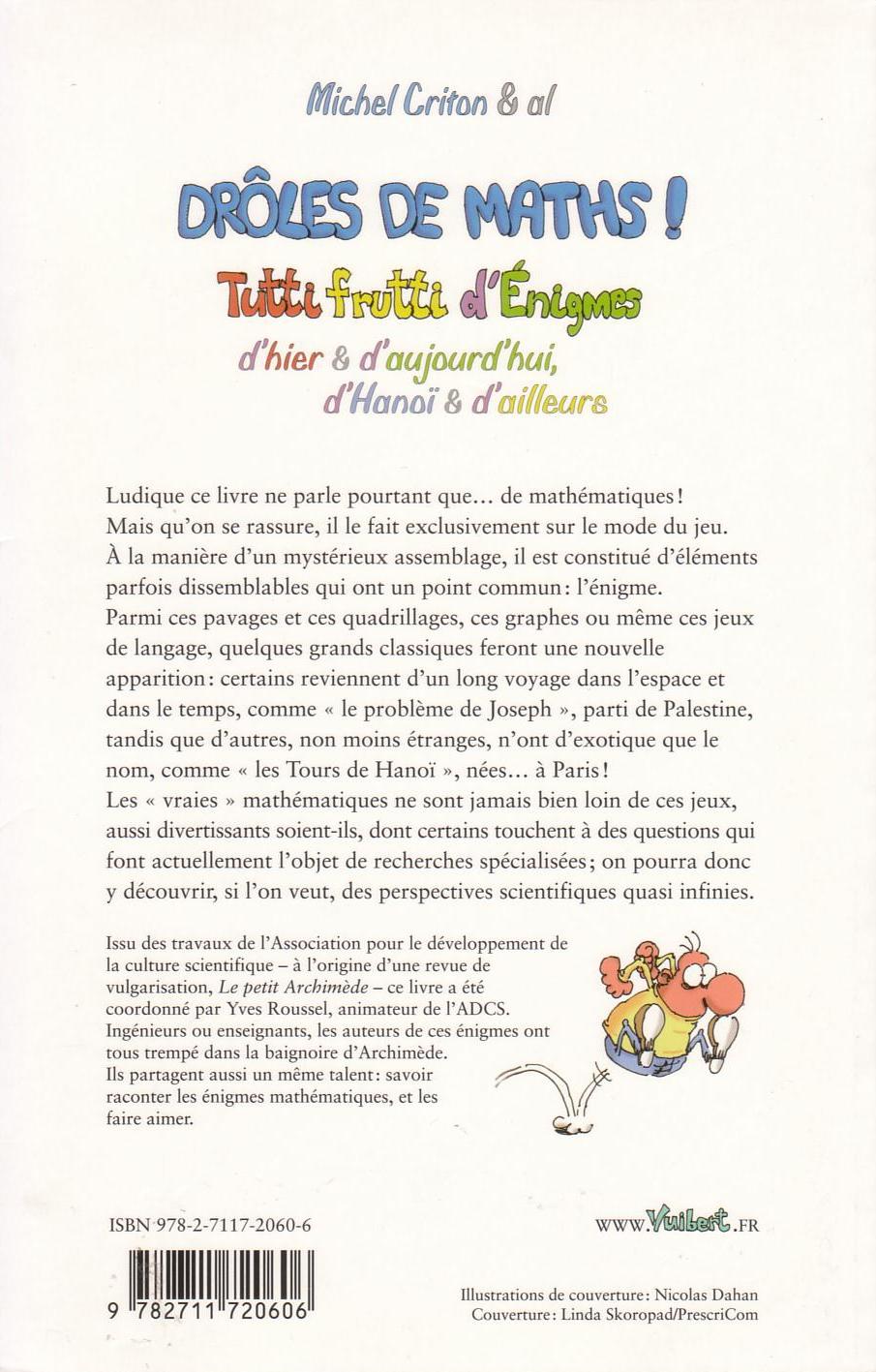 Michel Criton & al

DRÔLES DE MATHS !

Tutti frutti d'Énigmes

d'hier & d'aujourd'hui, d'Hanoï & d'ailleurs

Ludique ce livre ne parle pourtant que… de mathématiques ! Mais qu'on se rassure, il le fait exclusivement sur le mode du jeu. À la manière d'un mystérieux assemblage, il est constitué d'éléments parfois dissemblables qui ont un point commun : l'énigme. Parmi ces pavages et ces quadrillages, ces graphes ou même ces jeux de langage, quelques grands classiques feront une nouvelle apparition : certains reviennent d'un long voyage dans l'espace et dans le temps, comme « le problème de Joseph », parti de Palestine, tandis que d'autres, non moins étranges, n'ont d'exotique que le nom, comme « les Tours de Hanoï », nées… à Paris ! Les « vraies » mathématiques ne sont jamais bien loin de ces jeux, aussi divertissants soient-ils, dont certains touchent à des questions qui font actuellement l'objet de recherches spécialisées ; on pourra donc y découvrir, si l'on veut, des perspectives scientifiques quasi infinies.

Issu des travaux de l'Association pour le développement de la culture scientifique – à l'origine d'une revue de vulgarisation, Le petit Archimède – ce livre a été coordonné par Yves Roussel, animateur de l'ADCS. Ingénieurs ou enseignants, les auteurs de ces énigmes ont tous trempé dans la baignoire d'Archimède. Ils partagent aussi un même talent : savoir raconter les énigmes mathématiques, et les faire aimer.

ISBN 978-2-7117-2060-6

WWW.Vuibert.FR

9 782711 720606

Illustrations de couverture : Nicolas Dahan
Couverture : Linda Skoropad/PrescriCom